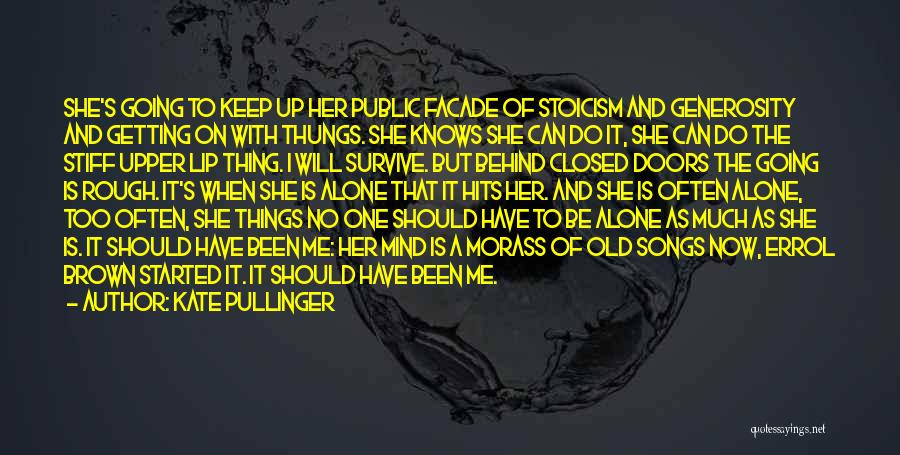 SHE'S GOING TO KEEP UP HER PUBLIC FACADE OF STOICISM AND GENEROSITY AND GETTING ON WITH THUNGS. SHE KNOWS SHE CAN DO IT, SHE CAN DO THE STIFF UPPER LIP THING. I WILL SURVIVE. BUT BEHIND CLOSED DOORS THE GOING IS ROUGH. IT'S WHEN SHE IS ALONE THAT IT HITS HER. AND SHE IS OFTEN ALONE, TOO OFTEN, SHE THINGS NO ONE SHOULD HAVE TO BE ALONE AS MUCH AS SHE IS. IT SHOULD HAVE BEEN ME: HER MIND IS A MORASS OF OLD SONGS NOW, ERROL BROWN STARTED IT. IT SHOULD HAVE BEEN ME.

— AUTHOR: KATE PULLINGER

quotessayings.net